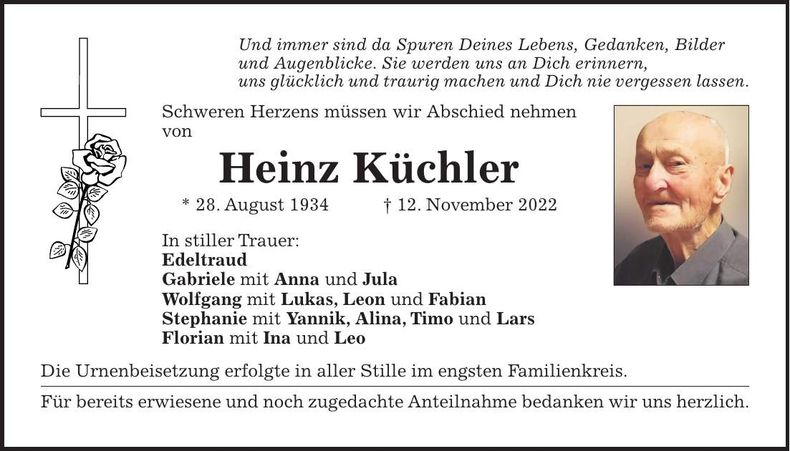 Und immer sind da Spuren Deines Lebens, Gedanken, Bilder und Augenblicke. Sie werden uns an Dich erinnern, uns glücklich und traurig machen und Dich nie vergessen lassen.

Schweren Herzens müssen wir Abschied nehmen von

Heinz Küchler

* 28. August 1934 † 12. November 2022

In stiller Trauer:
Edeltraud
Gabriele mit Anna und Jula
Wolfgang mit Lukas, Leon und Fabian
Stephanie mit Yannik, Alina, Timo und Lars
Florian mit Ina und Leo

Die Urnenbeisetzung erfolgte in aller Stille im engsten Familienkreis.

Für bereits erwiesene und noch zugedachte Anteilnahme bedanken wir uns herzlich.